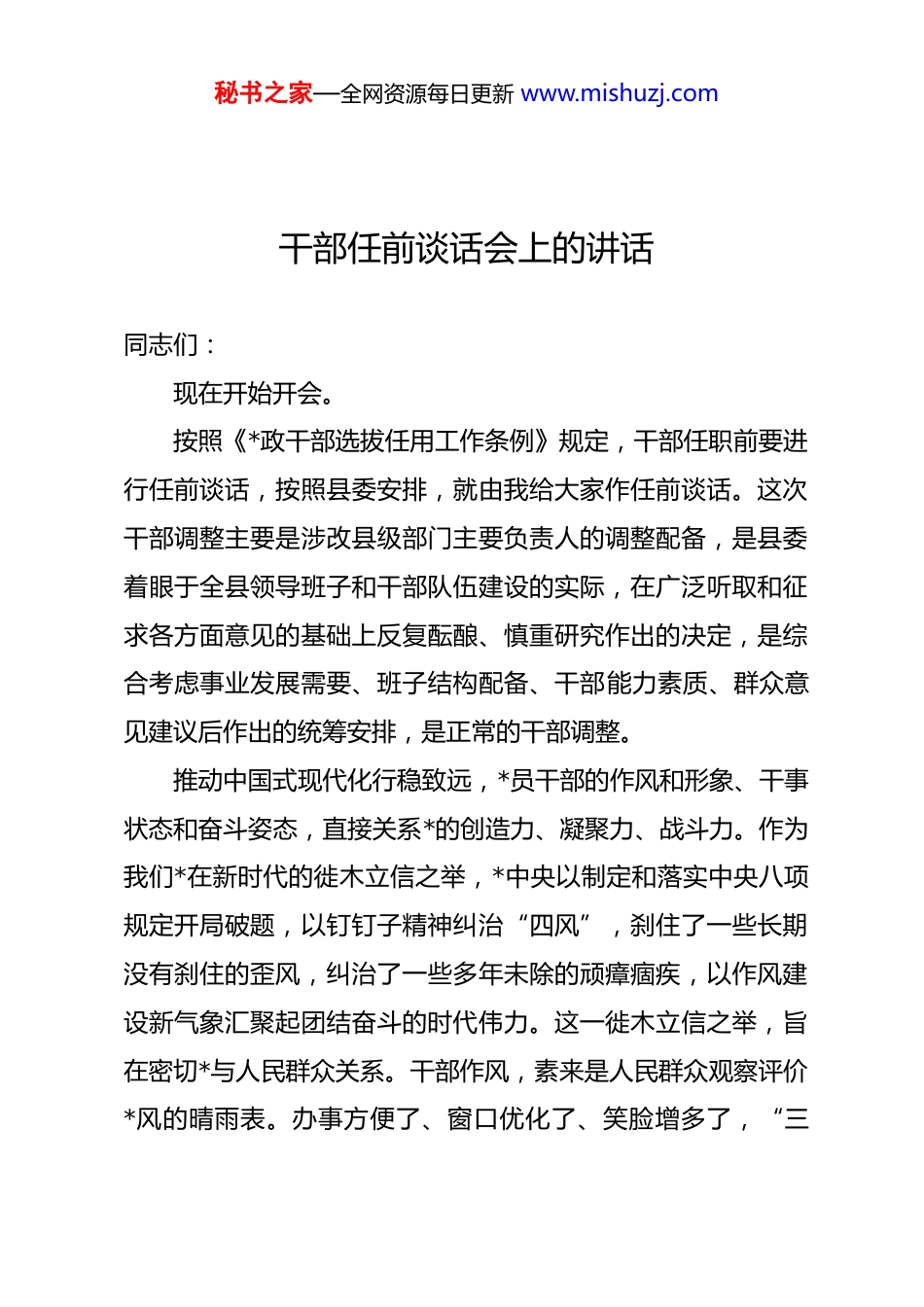 秘书之家—全网资源每日更新 www.mishuzj.com

干部任前谈话会上的讲话

同志们：

现在开始开会。

按照《*政干部选拔任用工作条例》规定，干部任职前要进行任前谈话，按照县委安排，就由我给大家作任前谈话。这次干部调整主要是涉改县级部门主要负责人的调整配备，是县委着眼于全县领导班子和干部队伍建设的实际，在广泛听取和征求各方面意见的基础上反复酝酿、慎重研究作出的决定，是综合考虑事业发展需要、班子结构配备、干部能力素质、群众意见建议后作出的统筹安排，是正常的干部调整。

推动中国式现代化行稳致远，*员干部的作风和形象、干事状态和奋斗姿态，直接关系*的创造力、凝聚力、战斗力。作为我们*在新时代的徙木立信之举，*中央以制定和落实中央八项规定开局破题，以钉钉子精神纠治“四风”，刹住了一些长期没有刹住的歪风，纠治了一些多年未除的顽瘴痼疾，以作风建设新气象汇聚起团结奋斗的时代伟力。这一徙木立信之举，旨在密切*与人民群众关系。干部作风，素来是人民群众观察评价*风的晴雨表。办事方便了、窗口优化了、笑脸增多了，“三